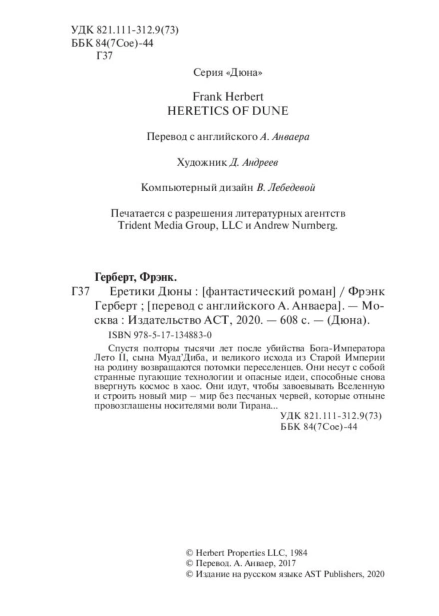 УДК 821.111-312.9(73)
ББК 84(7Сое)-44
Г37

Серия «Дюна»

Frank Herbert
HERETICS OF DUNE

Перевод с английского А. Анваера

Художник Д. Андреев

Компьютерный дизайн В. Лебедевой

Печатается с разрешения литературных агентств Trident Media Group, LLC и Andrew Nurnberg.

Герберт, Фрэнк.
Г37 Еретики Дюны : [фантастический роман] / Фрэнк Герберт ; [перевод с английского А. Анваера]. — Москва : Издательство АСТ, 2020. — 608 с. — (Дюна).

ISBN 978-5-17-134883-0

Спустя полторы тысячи лет после убийства Бога-Императора Лето II, сына Муад'Диба, и великого исхода из Старой Империи на родину возвращаются потомки переселенцев. Они несут с собой странные пугающие технологии и опасные идеи, способные снова ввергнуть космос в хаос. Они идут, чтобы завоевывать Вселенную и строить новый мир – мир без песчаных червей, которые отныне провозглашены носителями воли Тирана...

УДК 821.111-312.9(73)
ББК 84(7Сое)-44

© Herbert Properties LLC, 1984
© Перевод. А. Анваер, 2017
© Издание на русском языке AST Publishers, 2020